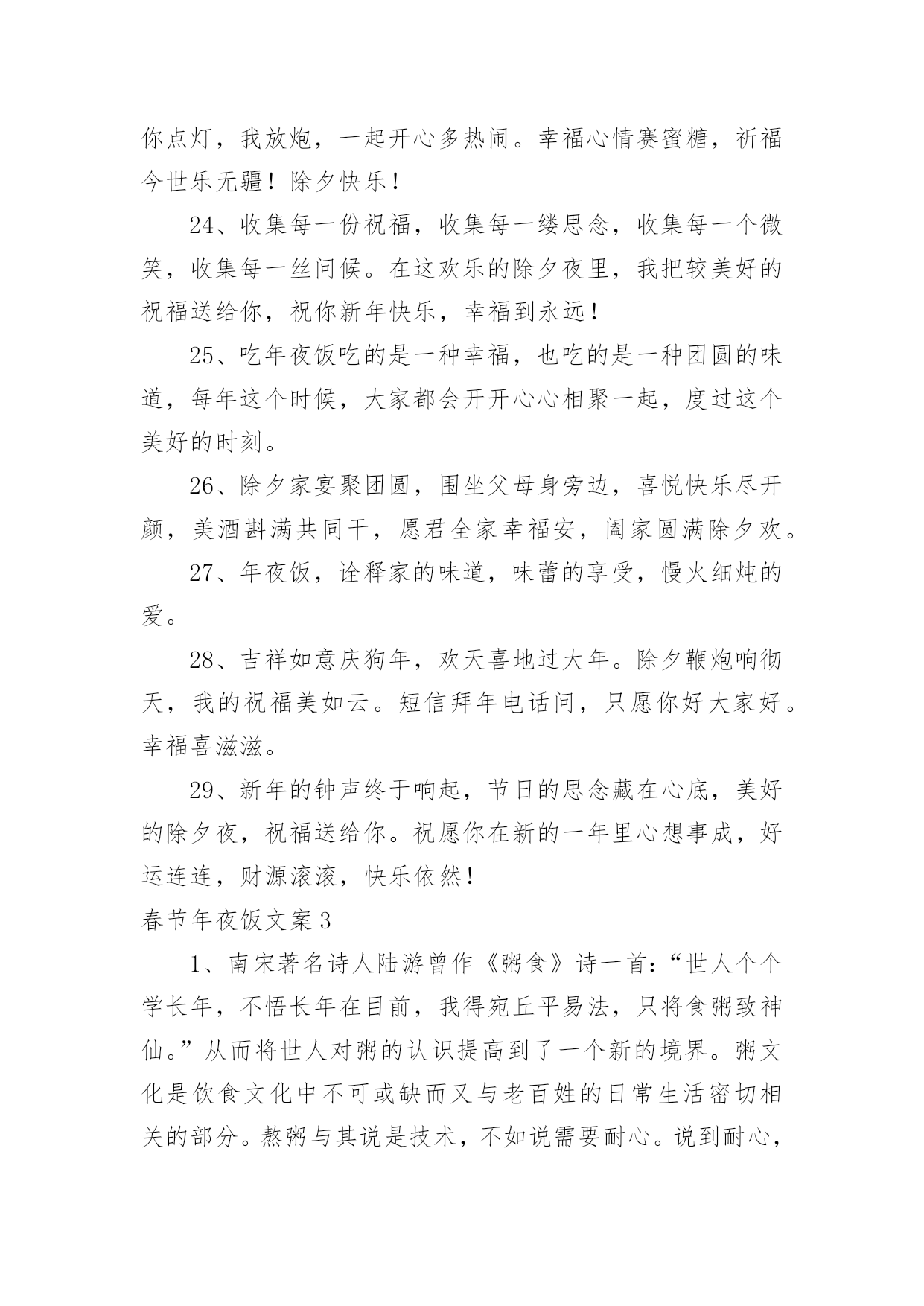 你点灯，我放炮，一起开心多热闹。幸福心情赛蜜糖，祈福今世乐无疆！除夕快乐！

24、收集每一份祝福，收集每一缕思念，收集每一个微笑，收集每一丝问候。在这欢乐的除夕夜里，我把较美好的祝福送给你，祝你新年快乐，幸福到永远！

25、吃年夜饭吃的是一种幸福，也吃的是一种团圆的味道，每年这个时候，大家都会开开心心相聚一起，度过这个美好的时刻。

26、除夕家宴聚团圆，围坐父母身旁边，喜悦快乐尽开颜，美酒斟满共同干，愿君全家幸福安，阖家圆满除夕欢。

27、年夜饭，诠释家的味道，味蕾的享受，慢火细炖的爱。

28、吉祥如意庆狗年，欢天喜地过大年。除夕鞭炮响彻天，我的祝福美如云。短信拜年电话问，只愿你好大家好。幸福喜滋滋。

29、新年的钟声终于响起，节日的思念藏在心底，美好的除夕夜，祝福送给你。祝愿你在新的一年里心想事成，好运连连，财源滚滚，快乐依然！

春节年夜饭文案3

1、南宋著名诗人陆游曾作《粥食》诗一首：“世人个个学长年，不悟长年在目前，我得宛丘平易法，只将食粥致神仙。”从而将世人对粥的认识提高到了一个新的境界。粥文化是饮食文化中不可或缺而又与老百姓的日常生活密切相关的部分。熬粥与其说是技术，不如说需要耐心。说到耐心，